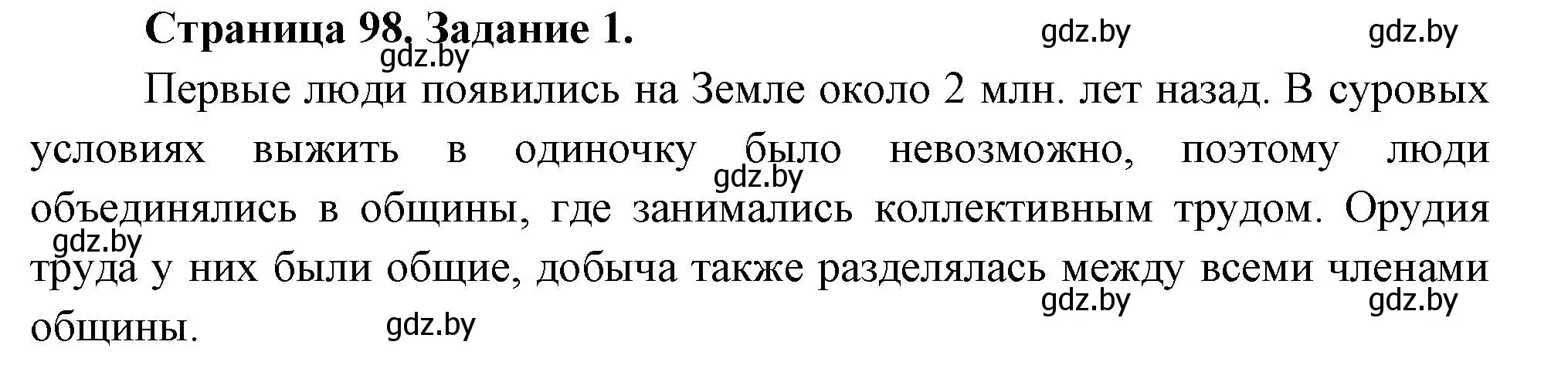 Страница 98. Задание 1.

gdz.by gdz.by gdz.by

Первые люди появились на Земле около 2 млн. лет назад. В суровых условиях выжить в одиночку было невозможно, поэтому люди объединялись в общины, где занимались коллективным трудом. Орудия труда у них были общие, добыча также разделялась между всеми членами общины.

gdz.by gdz.by gdz.by gdz.by gdz.by